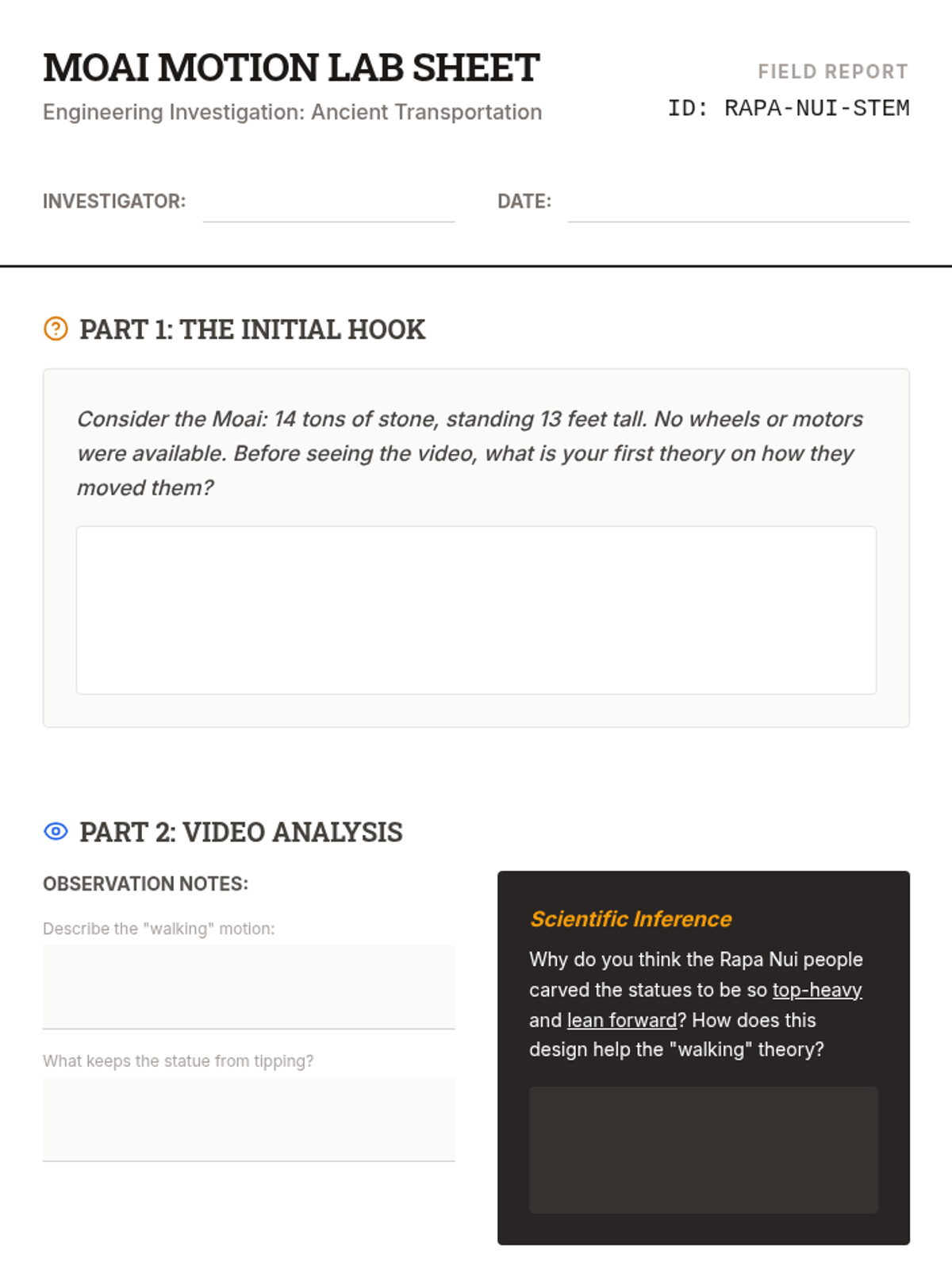 MOAI MOTION LAB SHEET
Engineering Investigation: Ancient Transportation

FIELD REPORT
ID: RAPA-NUI-STEM

INVESTIGATOR:

DATE:

PART 1: THE INITIAL HOOK

Consider the Moai: 14 tons of stone, standing 13 feet tall. No wheels or motors were available. Before seeing the video, what is your first theory on how they moved them?

PART 2: VIDEO ANALYSIS

OBSERVATION NOTES:

Describe the "walking" motion:

What keeps the statue from tipping?

Scientific Inference

Why do you think the Rapa Nui people carved the statues to be so top-heavy and lean forward? How does this design help the "walking" theory?